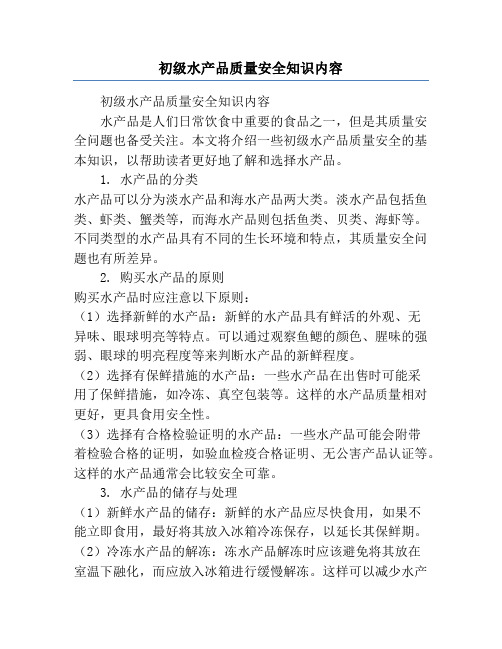 初级水产品质量安全知识内容

初级水产品质量安全知识内容

水产品是人们日常饮食中重要的食品之一，但是其质量安全问题也备受关注。本文将介绍一些初级水产品质量安全的基本知识，以帮助读者更好地了解和选择水产品。

1. 水产品的分类

水产品可以分为淡水产品和海水产品两大类。淡水产品包括鱼类、虾类、蟹类等，而海水产品则包括鱼类、贝类、海虾等。不同类型的水产品具有不同的生长环境和特点，其质量安全问题也有所差异。

2. 购买水产品的原则

购买水产品时应注意以下原则：

（1）选择新鲜的水产品：新鲜的水产品具有鲜活的外观、无异味、眼球明亮等特点。可以通过观察鱼鳃的颜色、腥味的强弱、眼球的明亮程度等来判断水产品的新鲜程度。

（2）选择有保鲜措施的水产品：一些水产品在出售时可能采用了保鲜措施，如冷冻、真空包装等。这样的水产品质量相对更好，更具食用安全性。

（3）选择有合格检验证明的水产品：一些水产品可能会附带着检验合格的证明，如验血检疫合格证明、无公害产品认证等。这样的水产品通常会比较安全可靠。

3. 水产品的储存与处理

（1）新鲜水产品的储存：新鲜的水产品应尽快食用，如果不能立即食用，最好将其放入冰箱冷冻保存，以延长其保鲜期。

（2）冷冻水产品的解冻：冻水产品解冻时应该避免将其放在室温下融化，而应放入冰箱进行缓慢解冻。这样可以减少水产